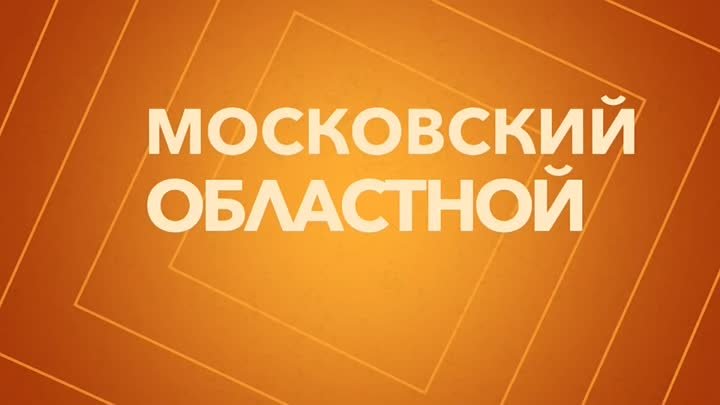 МОСКОВСКИЙ
ОБЛАСТНОЙ